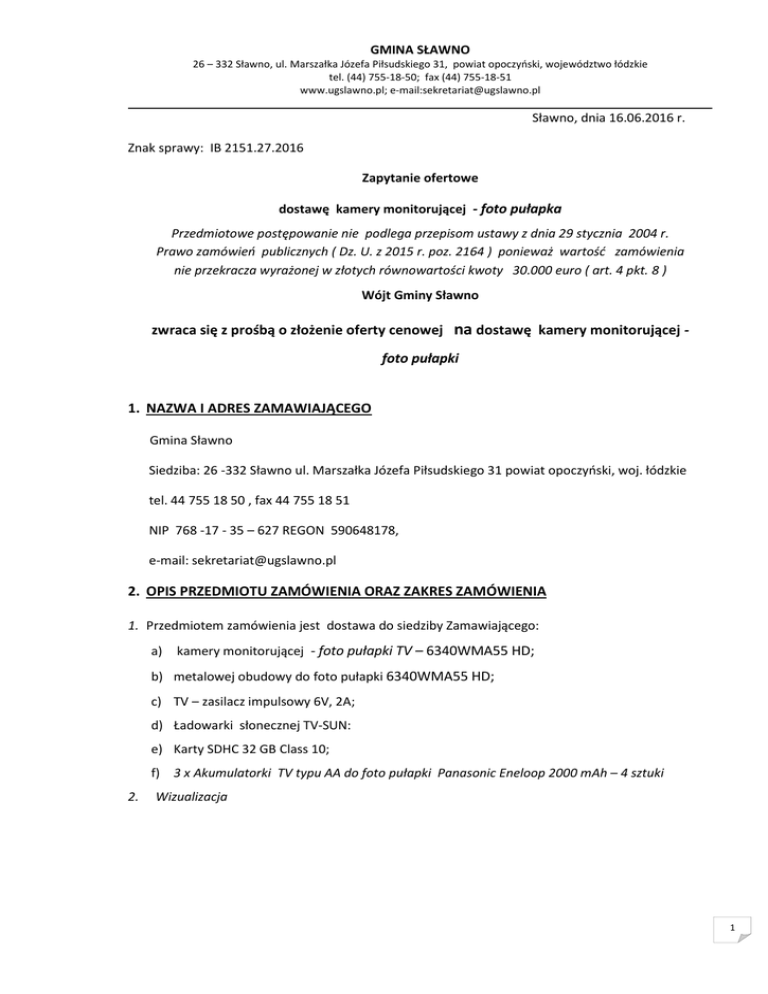 GMINA SŁAWNO
26 – 332 Sławno, ul. Marszałka Józefa Piłsudskiego 31, powiat opoczyński, województwo łódzkie
tel. (44) 755-18-50; fax (44) 755-18-51
www.ugslawno.pl; e-mail:sekretariat@ugslawno.pl

Sławno, dnia 16.06.2016 r.

Znak sprawy: IB 2151.27.2016

Zapytanie ofertowe

dostawę kamery monitorującej - foto pułapka

Przedmiotowe postępowanie nie podlega przepisom ustawy z dnia 29 stycznia 2004 r. Prawo zamówień publicznych ( Dz. U. z 2015 r. poz. 2164 ) ponieważ wartość zamówienia nie przekracza wyrażonej w złotych równowartości kwoty 30.000 euro ( art. 4 pkt. 8 )

Wójt Gminy Sławno

zwraca się z prośbą o złożenie oferty cenowej na dostawę kamery monitorującej - foto pułapki

1. NAZWA I ADRES ZAMAWIAJĄCEGO

Gmina Sławno

Siedziba: 26 -332 Sławno ul. Marszałka Józefa Piłsudskiego 31 powiat opoczyński, woj. łódzkie

tel. 44 755 18 50 , fax 44 755 18 51

NIP 768 -17 - 35 – 627 REGON 590648178,

e-mail: sekretariat@ugslawno.pl

2. OPIS PRZEDMIOTU ZAMÓWIENIA ORAZ ZAKRES ZAMÓWIENIA

1. Przedmiotem zamówienia jest dostawa do siedziby Zamawiającego:
a) kamery monitorującej - foto pułapki TV – 6340WMA55 HD;
b) metalowej obudowy do foto pułapki 6340WMA55 HD;
c) TV – zasilacz impulsowy 6V, 2A;
d) Ładowarki słonecznej TV-SUN:
e) Karty SDHC 32 GB Class 10;
f) 3 x Akumulatorki TV typu AA do foto pułapki Panasonic Eneloop 2000 mAh – 4 sztuki
2. Wizualizacja

1